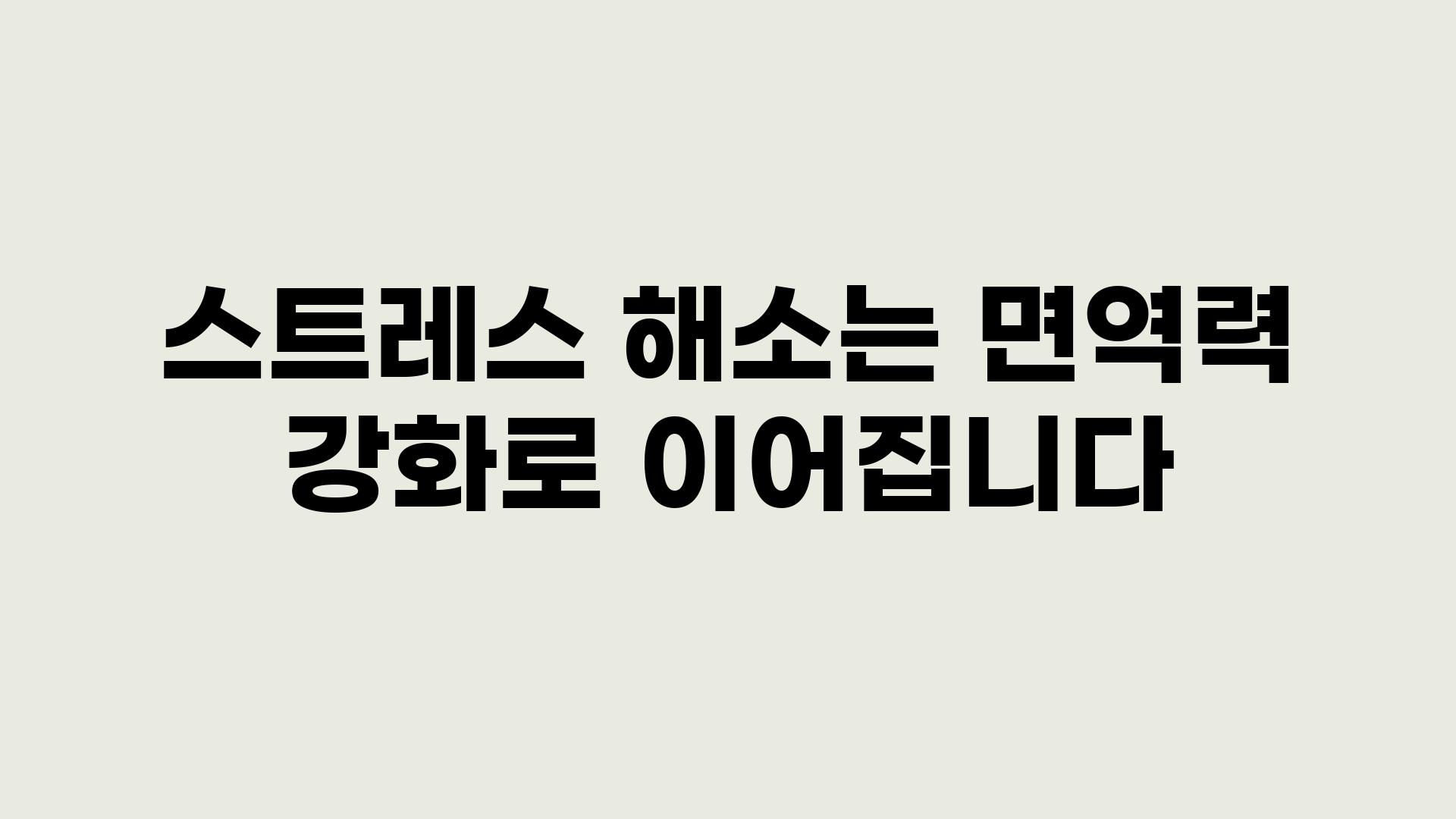 스트레스 해소는 면역력 강화로 이어집니다